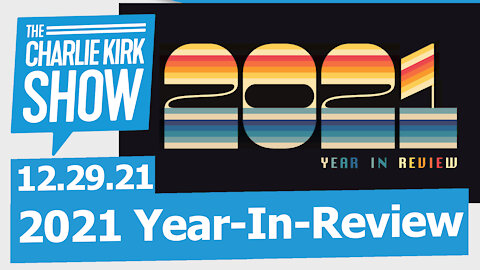 THE CHARLIE KIRK SHOW

2021

YEAR IN REVIEW

12.29.21

2021 Year-In-Review